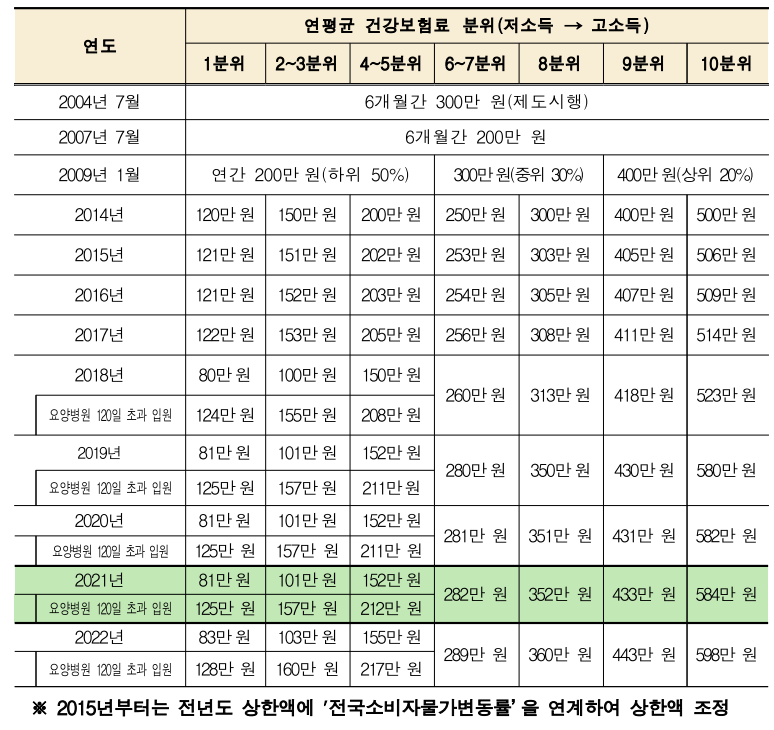 | 연도 | 연평균 건강보험료 분위(저소득 → 고소득) | | | | | | |
|---|---|---|---|---|---|---|---|
| | 1분위 | 2~3분위 | 4~5분위 | 6~7분위 | 8분위 | 9분위 | 10분위 |
| 2004년 7월 | 6개월간 300만 원(제도시행) | | | | | | |
| 2007년 7월 | 6개월간 200만 원 | | | | | | |
| 2009년 1월 | 연간 200만 원(하위 50%) | | | 300만 원(중위 30%) | | 400만 원(상위 20%) | |
| 2014년 | 120만 원 | 150만 원 | 200만 원 | 250만 원 | 300만 원 | 400만 원 | 500만 원 |
| 2015년 | 121만 원 | 151만 원 | 202만 원 | 253만 원 | 303만 원 | 405만 원 | 506만 원 |
| 2016년 | 121만 원 | 152만 원 | 203만 원 | 254만 원 | 305만 원 | 407만 원 | 509만 원 |
| 2017년 | 122만 원 | 153만 원 | 205만 원 | 256만 원 | 308만 원 | 411만 원 | 514만 원 |
| 2018년 | 80만 원 | 100만 원 | 150만 원 | 260만 원 | 313만 원 | 418만 원 | 523만 원 |
| 요양병원 120일 초과 입원 | 124만 원 | 155만 원 | 208만 원 | | | | |
| 2019년 | 81만 원 | 101만 원 | 152만 원 | 280만 원 | 350만 원 | 430만 원 | 580만 원 |
| 요양병원 120일 초과 입원 | 125만 원 | 157만 원 | 211만 원 | | | | |
| 2020년 | 81만 원 | 101만 원 | 152만 원 | 281만 원 | 351만 원 | 431만 원 | 582만 원 |
| 요양병원 120일 초과 입원 | 125만 원 | 157만 원 | 211만 원 | | | | |
| 2021년 | 81만 원 | 101만 원 | 152만 원 | 282만 원 | 352만 원 | 433만 원 | 584만 원 |
| 요양병원 120일 초과 입원 | 125만 원 | 157만 원 | 212만 원 | | | | |
| 2022년 | 83만 원 | 103만 원 | 155만 원 | 289만 원 | 360만 원 | 443만 원 | 598만 원 |
| 요양병원 120일 초과 입원 | 128만 원 | 160만 원 | 217만 원 | | | | |

※ 2015년부터는 전년도 상한액에 '전국소비자물가변동률' 을 연계하여 상한액 조정